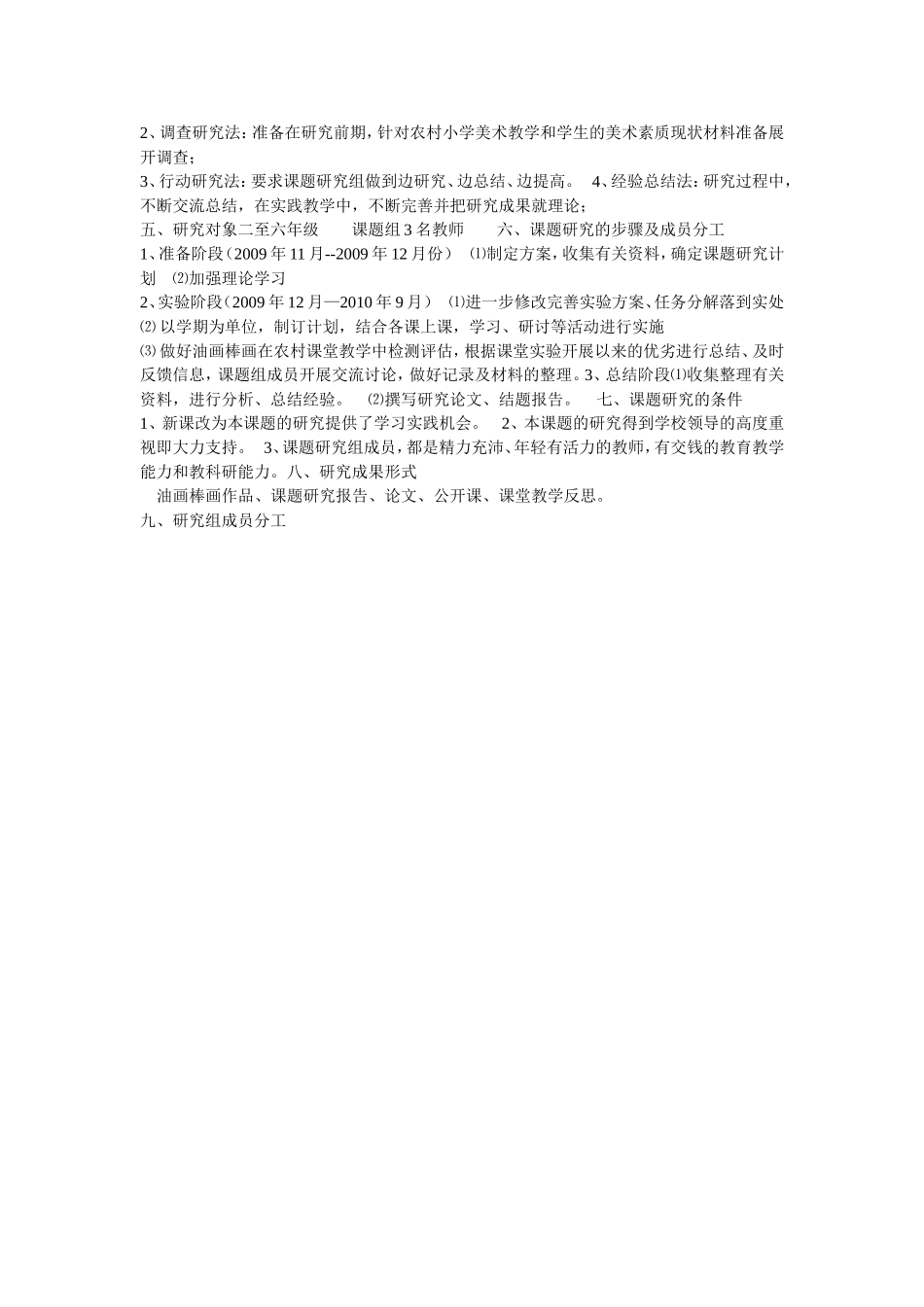 2、调查研究法：准备在研究前期，针对农村小学美术教学和学生的美术素质现状材料准备展开调查；

3、行动研究法：要求课题研究组做到边研究、边总结、边提高。 4、经验总结法：研究过程中，不断交流总结，在实践教学中，不断完善并把研究成果就理论；

五、研究对象二至六年级 课题组 3 名教师 六、课题研究的步骤及成员分工

1、准备阶段（2009 年 11 月--2009 年 12 月份） ⑴制定方案，收集有关资料，确定课题研究计划 ⑵加强理论学习

2、实验阶段（2009 年 12 月—2010 年 9 月） ⑴进一步修改完善实验方案、任务分解落到实处 ⑵ 以学期为单位，制订计划，结合各课上课，学习、研讨等活动进行实施

⑶ 做好油画棒画在农村课堂教学中检测评估，根据课堂实验开展以来的优劣进行总结、及时反馈信息，课题组成员开展交流讨论，做好记录及材料的整理。3、总结阶段⑴收集整理有关资料，进行分析、总结经验。 ⑵撰写研究论文、结题报告。 七、课题研究的条件

1、新课改为本课题的研究提供了学习实践机会。 2、本课题的研究得到学校领导的高度重视即大力支持。 3、课题研究组成员，都是精力充沛、年轻有活力的教师，有交钱的教育教学能力和教科研能力。八、研究成果形式

油画棒画作品、课题研究报告、论文、公开课、课堂教学反思。

九、研究组成员分工